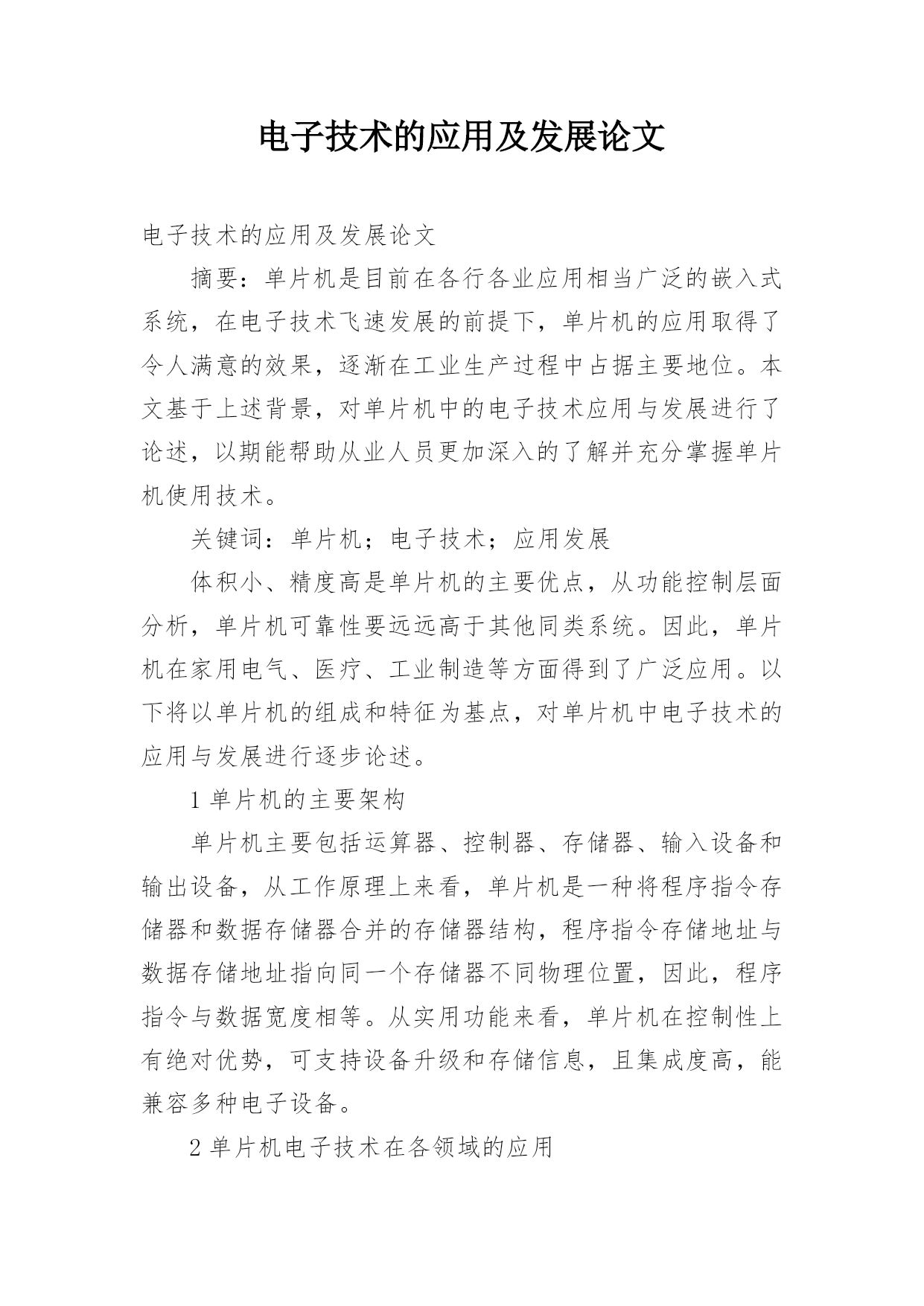 电子技术的应用及发展论文

电子技术的应用及发展论文

摘要：单片机是目前在各行各业应用相当广泛的嵌入式系统，在电子技术飞速发展的前提下，单片机的应用取得了令人满意的效果，逐渐在工业生产过程中占据主要地位。本文基于上述背景，对单片机中的电子技术应用与发展进行了论述，以期能帮助从业人员更加深入的了解并充分掌握单片机使用技术。

关键词：单片机；电子技术；应用发展

体积小、精度高是单片机的主要优点，从功能控制层面分析，单片机可靠性要远远高于其他同类系统。因此，单片机在家用电气、医疗、工业制造等方面得到了广泛应用。以下将以单片机的组成和特征为基点，对单片机中电子技术的应用与发展进行逐步论述。

1 单片机的主要架构

单片机主要包括运算器、控制器、存储器、输入设备和输出设备，从工作原理上来看，单片机是一种将程序指令存储器和数据存储器合并的存储器结构，程序指令存储地址与数据存储地址指向同一个存储器不同物理位置，因此，程序指令与数据宽度相等。从实用功能来看，单片机在控制性上有绝对优势，可支持设备升级和存储信息，且集成度高，能兼容多种电子设备。

2 单片机电子技术在各领域的应用